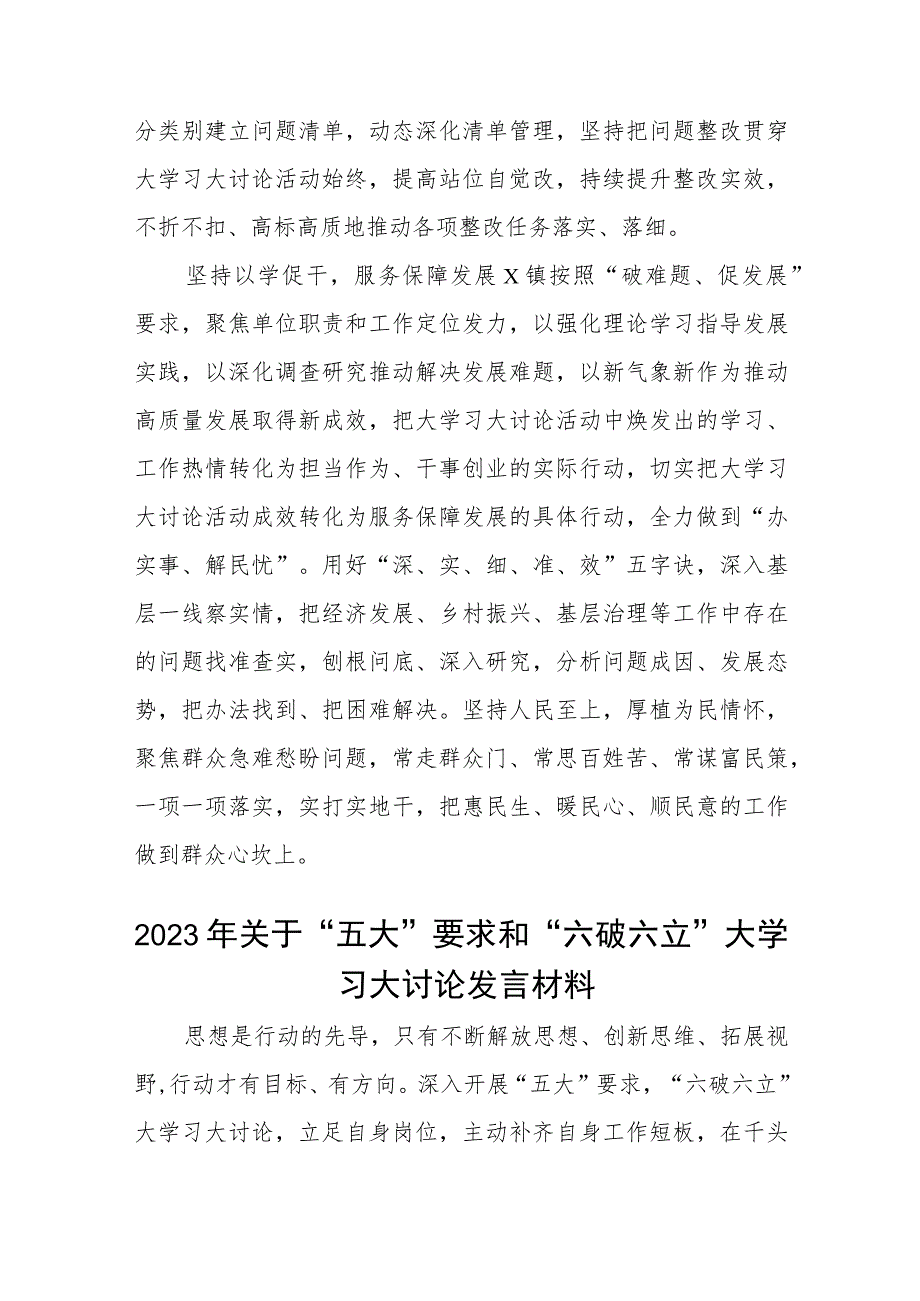 分类别建立问题清单，动态深化清单管理，坚持把问题整改贯穿大学习大讨论活动始终，提高站位自觉改，持续提升整改实效，不折不扣、高标高质地推动各项整改任务落实、落细。

坚持以学促干，服务保障发展X镇按照“破难题、促发展”要求，聚焦单位职责和工作定位发力，以强化理论学习指导发展实践，以深化调查研究推动解决发展难题，以新气象新作为推动高质量发展取得新成效，把大学习大讨论活动中焕发出的学习、工作热情转化为担当作为、干事创业的实际行动，切实把大学习大讨论活动成效转化为服务保障发展的具体行动，全力做到“办实事、解民忧”。用好“深、实、细、准、效”五字诀，深入基层一线察实情，把经济发展、乡村振兴、基层治理等工作中存在的问题找准查实，刨根问底、深入研究，分析问题成因、发展态势，把办法找到、把困难解决。坚持人民至上，厚植为民情怀，聚焦群众急难愁盼问题，常走群众门、常思百姓苦、常谋富民策，一项一项落实，实打实地干，把惠民生、暖民心、顺民意的工作做到群众心坎上。

2023年关于“五大”要求和“六破六立”大学习大讨论发言材料

思想是行动的先导，只有不断解放思想、创新思维、拓展视野,行动才有目标、有方向。深入开展“五大”要求，“六破六立”大学习大讨论，立足自身岗位，主动补齐自身工作短板，在千头